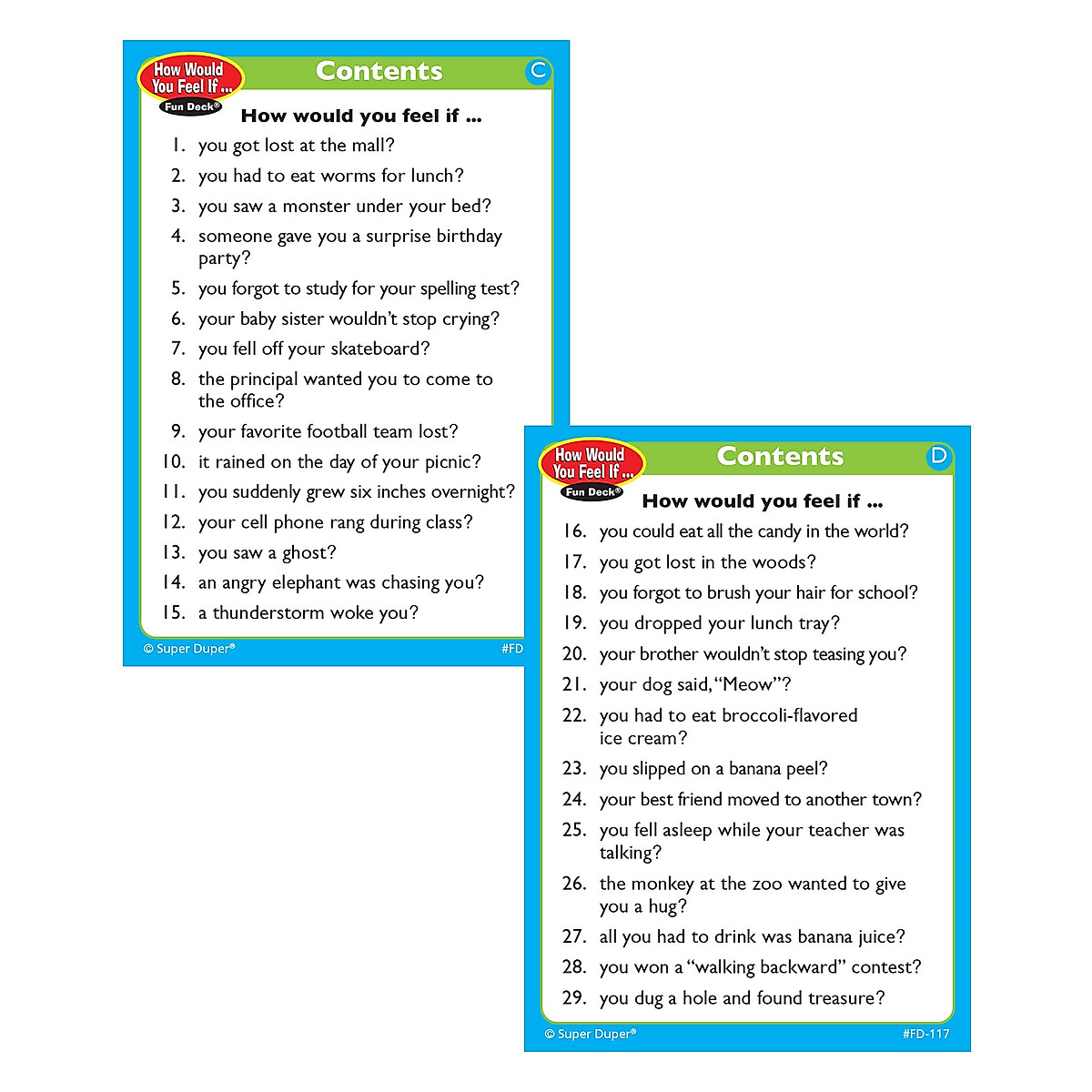 How Would You Feel If ...
Fun Deck®

Contents

C

How would you feel if ...

1. you got lost at the mall?
2. you had to eat worms for lunch?
3. you saw a monster under your bed?
4. someone gave you a surprise birthday party?
5. you forgot to study for your spelling test?
6. your baby sister wouldn't stop crying?
7. you fell off your skateboard?
8. the principal wanted you to come to the office?
9. your favorite football team lost?
10. it rained on the day of your picnic?
11. you suddenly grew six inches overnight?
12. your cell phone rang during class?
13. you saw a ghost?
14. an angry elephant was chasing you?
15. a thunderstorm woke you?

© Super Duper®

#FD

How Would You Feel If ...
Fun Deck®

Contents

D

How would you feel if ...

16. you could eat all the candy in the world?
17. you got lost in the woods?
18. you forgot to brush your hair for school?
19. you dropped your lunch tray?
20. your brother wouldn't stop teasing you?
21. your dog said, "Meow"?
22. you had to eat broccoli-flavored ice cream?
23. you slipped on a banana peel?
24. your best friend moved to another town?
25. you fell asleep while your teacher was talking?
26. the monkey at the zoo wanted to give you a hug?
27. all you had to drink was banana juice?
28. you won a "walking backward" contest?
29. you dug a hole and found treasure?

© Super Duper®

#FD-117